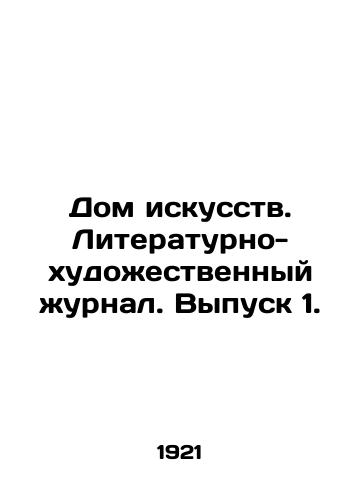 Дом искусств. Литературно-художественный журнал. Выпуск 1.

1921